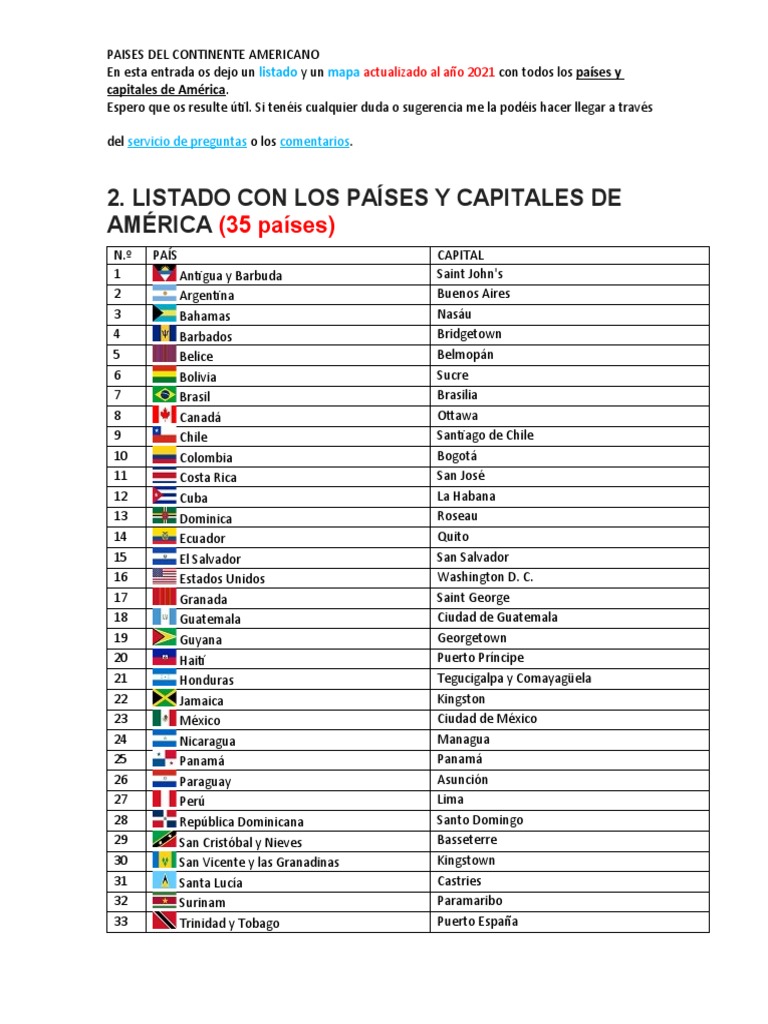 PAISES DEL CONTINENTE AMERICANO
En esta entrada os dejo un listado y un mapa actualizado al año 2021 con todos los países y capitales de América.
Espero que os resulte útil. Si tenéis cualquier duda o sugerencia me la podéis hacer llegar a través

del servicio de preguntas o los comentarios.

2. LISTADO CON LOS PAÍSES Y CAPITALES DE AMÉRICA (35 países)

| N.º | PAÍS | CAPITAL |
|---|---|---|
| 1 | Antigua y Barbuda | Saint John's |
| 2 | Argentina | Buenos Aires |
| 3 | Bahamas | Nasáu |
| 4 | Barbados | Bridgetown |
| 5 | Belice | Belmopán |
| 6 | Bolivia | Sucre |
| 7 | Brasil | Brasilia |
| 8 | Canadá | Ottawa |
| 9 | Chile | Santiago de Chile |
| 10 | Colombia | Bogotá |
| 11 | Costa Rica | San José |
| 12 | Cuba | La Habana |
| 13 | Dominica | Roseau |
| 14 | Ecuador | Quito |
| 15 | El Salvador | San Salvador |
| 16 | Estados Unidos | Washington D. C. |
| 17 | Granada | Saint George |
| 18 | Guatemala | Ciudad de Guatemala |
| 19 | Guyana | Georgetown |
| 20 | Haití | Puerto Príncipe |
| 21 | Honduras | Tegucigalpa y Comayagüela |
| 22 | Jamaica | Kingston |
| 23 | México | Ciudad de México |
| 24 | Nicaragua | Managua |
| 25 | Panamá | Panamá |
| 26 | Paraguay | Asunción |
| 27 | Perú | Lima |
| 28 | República Dominicana | Santo Domingo |
| 29 | San Cristóbal y Nieves | Basseterre |
| 30 | San Vicente y las Granadinas | Kingstown |
| 31 | Santa Lucía | Castries |
| 32 | Surinam | Paramaribo |
| 33 | Trinidad y Tobago | Puerto España |